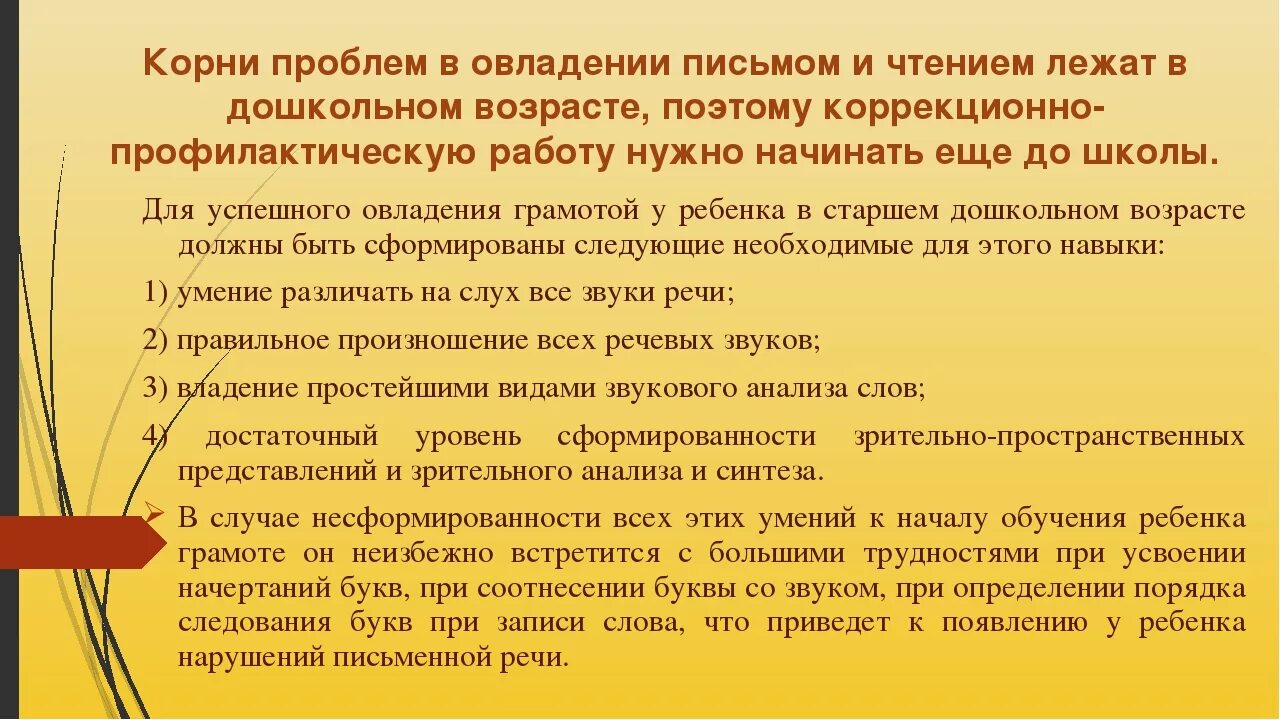 Корни проблем в овладении письмом и чтением лежат в дошкольном возрасте, поэтому коррекционно-профилактическую работу нужно начинать еще до школы.

Для успешного овладения грамотой у ребенка в старшем дошкольном возрасте должны быть сформированы следующие необходимые для этого навыки:

1) умение различать на слух все звуки речи;

2) правильное произношение всех речевых звуков;

3) владение простейшими видами звукового анализа слов;

4) достаточный уровень сформированности зрительно-пространственных представлений и зрительного анализа и синтеза.

В случае несформированности всех этих умений к началу обучения ребенка грамоте он неизбежно встретится с большими трудностями при усвоении начертаний букв, при соотнесении буквы со звуком, при определении порядка следования букв при записи слова, что приведет к появлению у ребенка нарушений письменной речи.